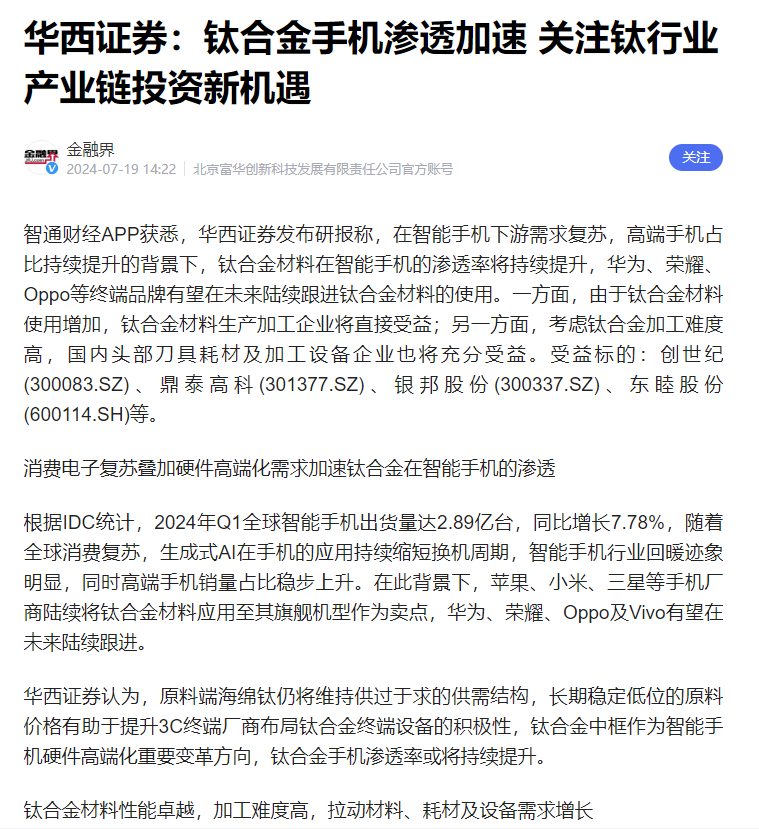 华西证券：钛合金手机渗透加速 关注钛行业产业链投资新机遇

金融界
2024-07-19 14:22 | 北京富华创新科技发展有限责任公司官方账号

关注

智通财经APP获悉，华西证券发布研报称，在智能手机下游需求复苏，高端手机占比持续提升的背景下，钛合金材料在智能手机的渗透率将持续提升，华为、荣耀、Oppo等终端品牌有望在未来陆续跟进钛合金材料的使用。一方面，由于钛合金材料使用增加，钛合金材料生产加工企业将直接受益；另一方面，考虑钛合金加工难度高，国内头部刀具耗材及加工设备企业也将充分受益。受益标的：创世纪(300083.SZ)、鼎泰高科(301377.SZ)、银邦股份(300337.SZ)、东睦股份(600114.SH)等。

消费电子复苏叠加硬件高端化需求加速钛合金在智能手机的渗透

根据IDC统计，2024年Q1全球智能手机出货量达2.89亿台，同比增长7.78%，随着全球消费复苏，生成式AI在手机的应用持续缩短换机周期，智能手机行业回暖迹象明显，同时高端手机销量占比稳步上升。在此背景下，苹果、小米、三星等手机厂商陆续将钛合金材料应用至其旗舰机型作为卖点，华为、荣耀、Oppo及Vivo有望在未来陆续跟进。

华西证券认为，原料端海绵钛仍将维持供过于求的供需结构，长期稳定低位的原料价格有助于提升3C终端厂商布局钛合金终端设备的积极性，钛合金中框作为智能手机硬件高端化重要变革方向，钛合金手机渗透率或将持续提升。

钛合金材料性能卓越，加工难度高，拉动材料、耗材及设备需求增长